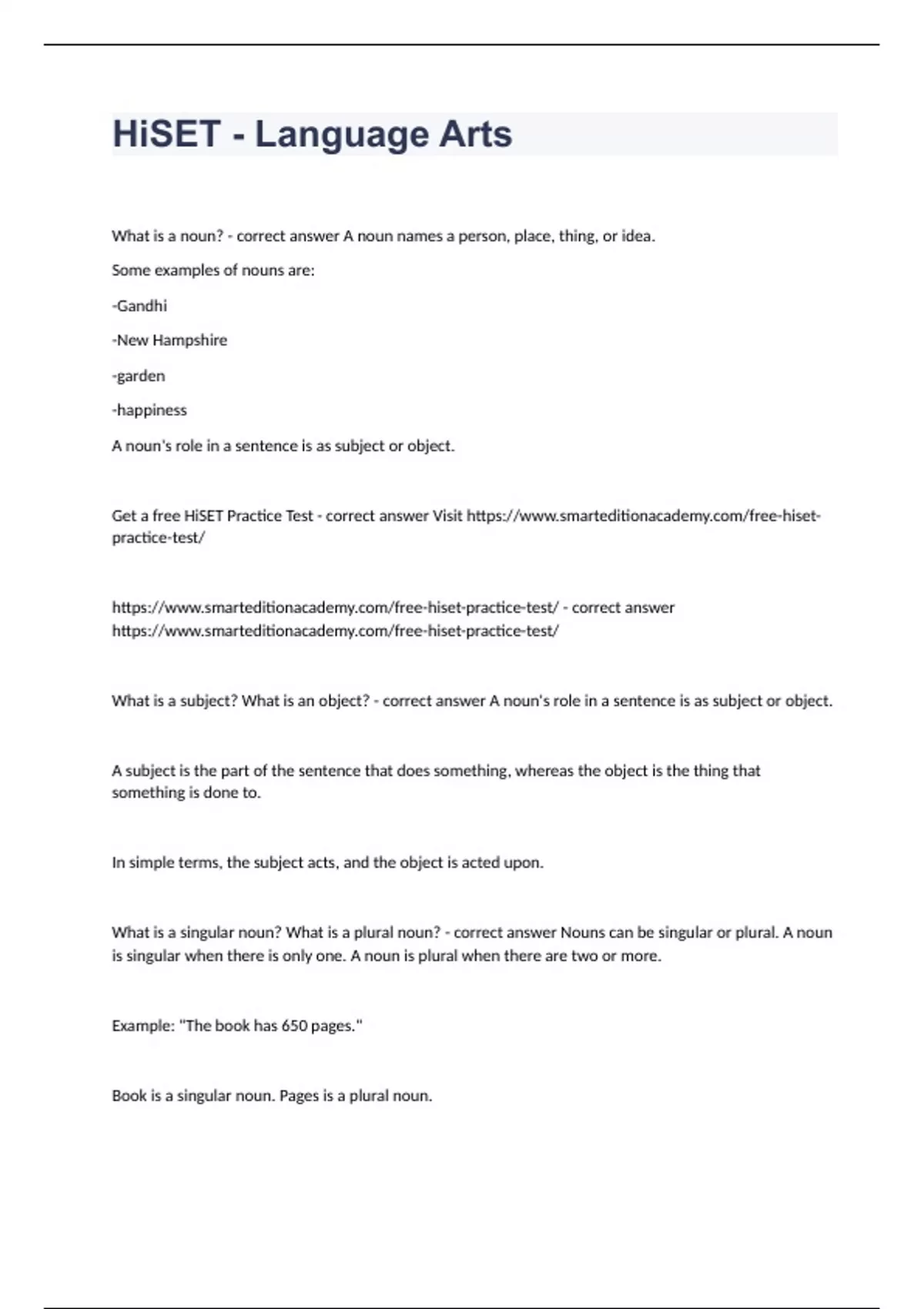 HiSET - Language Arts

What is a noun? - correct answer A noun names a person, place, thing, or idea.

Some examples of nouns are:

-Gandhi

-New Hampshire

-garden

-happiness

A noun's role in a sentence is as subject or object.

Get a free HiSET Practice Test - correct answer Visit https://www.smarteditionacademy.com/free-hiset-practice-test/

https://www.smarteditionacademy.com/free-hiset-practice-test/ - correct answer https://www.smarteditionacademy.com/free-hiset-practice-test/

What is a subject? What is an object? - correct answer A noun's role in a sentence is as subject or object.

A subject is the part of the sentence that does something, whereas the object is the thing that something is done to.

In simple terms, the subject acts, and the object is acted upon.

What is a singular noun? What is a plural noun? - correct answer Nouns can be singular or plural. A noun is singular when there is only one. A noun is plural when there are two or more.

Example: "The book has 650 pages."

Book is a singular noun. Pages is a plural noun.